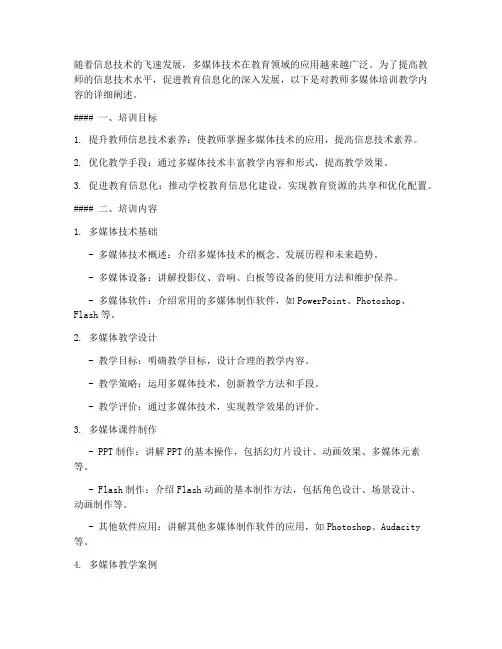 随着信息技术的飞速发展，多媒体技术在教育领域的应用越来越广泛。为了提高教师的信息技术水平，促进教育信息化的深入发展，以下是对教师多媒体培训教学内容的详细阐述。

#### 一、培训目标

1. 提升教师信息技术素养：使教师掌握多媒体技术的应用，提高信息技术素养。

2. 优化教学手段：通过多媒体技术丰富教学内容和形式，提高教学效果。

3. 促进教育信息化：推动学校教育信息化建设，实现教育资源的共享和优化配置。

#### 二、培训内容

1. 多媒体技术基础

- 多媒体技术概述：介绍多媒体技术的概念、发展历程和未来趋势。

- 多媒体设备：讲解投影仪、音响、白板等设备的使用方法和维护保养。

- 多媒体软件：介绍常用的多媒体制作软件，如PowerPoint、Photoshop、Flash等。

2. 多媒体教学设计

- 教学目标：明确教学目标，设计合理的教学内容。

- 教学策略：运用多媒体技术，创新教学方法和手段。

- 教学评价：通过多媒体技术，实现教学效果的评价。

3. 多媒体课件制作

- PPT制作：讲解PPT的基本操作，包括幻灯片设计、动画效果、多媒体元素等。

- Flash制作：介绍Flash动画的基本制作方法，包括角色设计、场景设计、动画制作等。

- 其他软件应用：讲解其他多媒体制作软件的应用，如Photoshop、Audacity等。

4. 多媒体教学案例